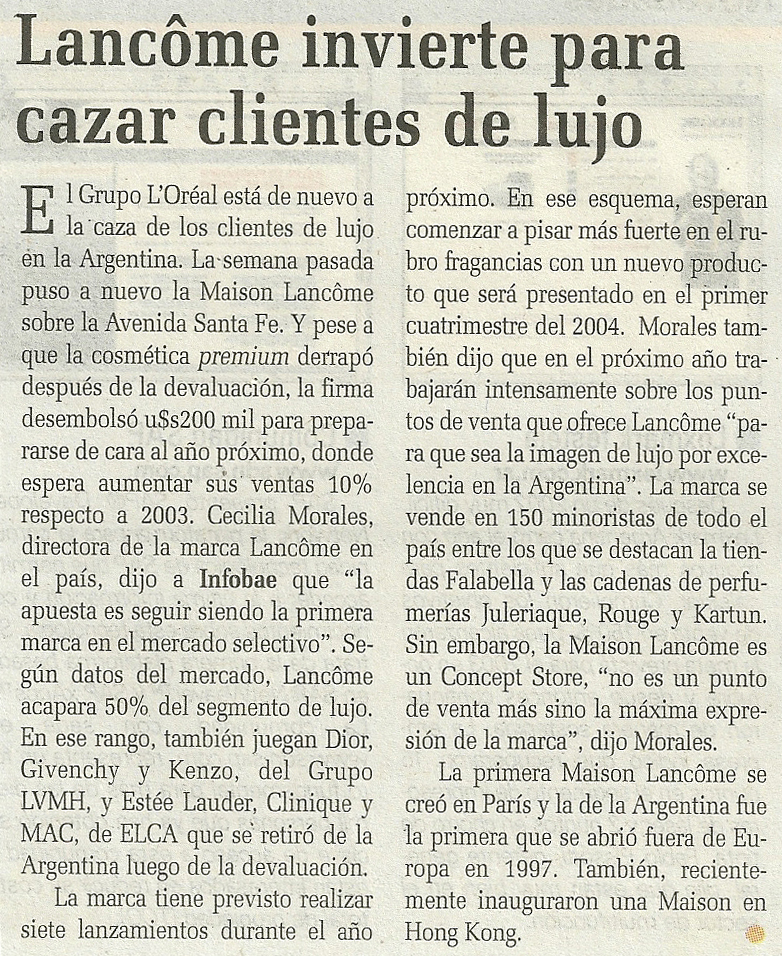 Lancôme invierte para cazar clientes de lujo

El Grupo L'Oréal está de nuevo a la caza de los clientes de lujo en la Argentina. La semana pasada puso a nuevo la Maison Lancôme sobre la Avenida Santa Fe. Y pese a que la cosmética premium derrapó después de la devaluación, la firma desembolsó u$s200 mil para prepararse de cara al año próximo, donde espera aumentar sus ventas 10% respecto a 2003. Cecilia Morales, directora de la marca Lancôme en el país, dijo a Infobae que "la apuesta es seguir siendo la primera marca en el mercado selectivo". Según datos del mercado, Lancôme acapara 50% del segmento de lujo. En ese rango, también juegan Dior, Givenchy y Kenzo, del Grupo LVMH, y Estée Lauder, Clinique y MAC, de ELCA que se retiró de la Argentina luego de la devaluación.

La marca tiene previsto realizar siete lanzamientos durante el año próximo. En ese esquema, esperan comenzar a pisar más fuerte en el rubro fragancias con un nuevo producto que será presentado en el primer cuatrimestre del 2004. Morales también dijo que en el próximo año trabajarán intensamente sobre los puntos de venta que ofrece Lancôme "para que sea la imagen de lujo por excelencia en la Argentina". La marca se vende en 150 minoristas de todo el país entre los que se destacan la tiendas Falabella y las cadenas de perfumerías Juleriaque, Rouge y Kartun. Sin embargo, la Maison Lancôme es un Concept Store, "no es un punto de venta más sino la máxima expresión de la marca", dijo Morales.

La primera Maison Lancôme se creó en París y la de la Argentina fue la primera que se abrió fuera de Europa en 1997. También, recientemente inauguraron una Maison en Hong Kong.